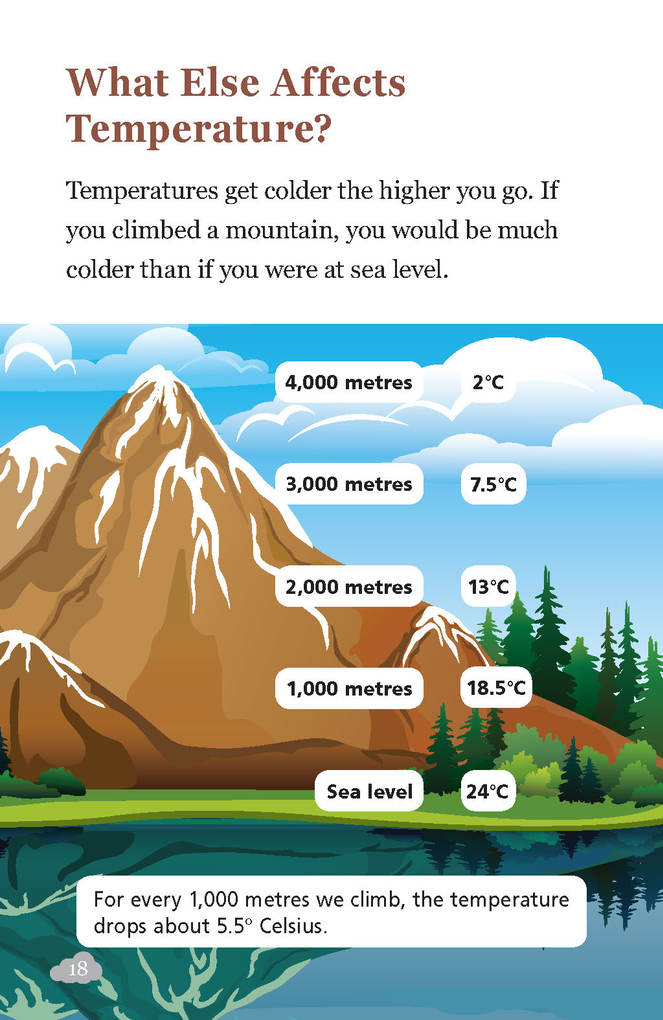 What Else Affects Temperature?

Temperatures get colder the higher you go. If you climbed a mountain, you would be much colder than if you were at sea level.

4,000 metres 2°C

3,000 metres 7.5°C

2,000 metres 13°C

1,000 metres 18.5°C

Sea level 24°C

For every 1,000 metres we climb, the temperature drops about 5.5° Celsius.

18